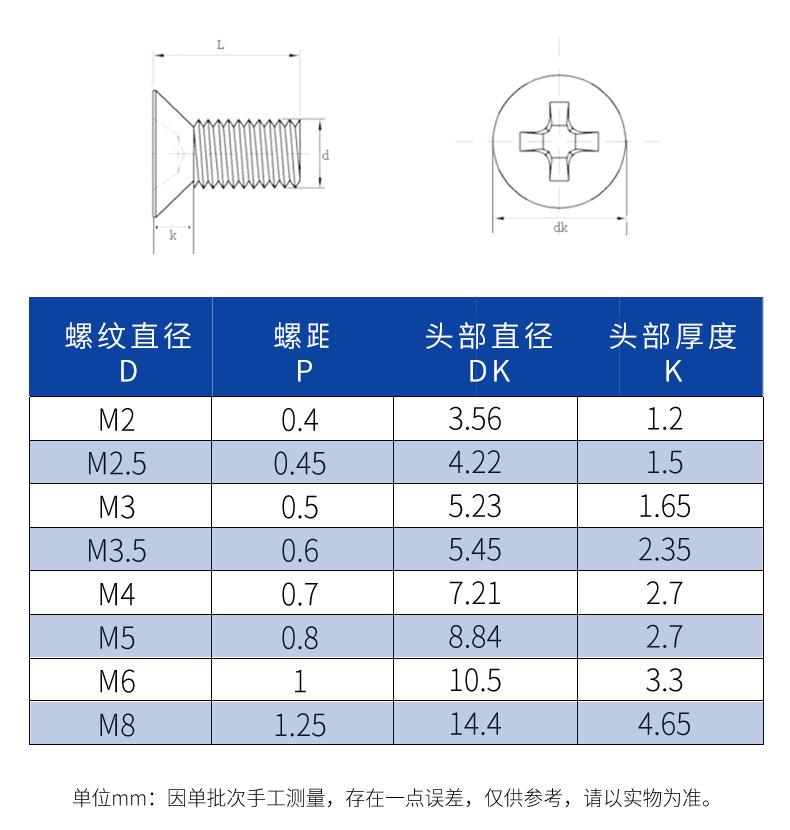 L

d

k

dk

| 螺纹直径 D | 螺距 P | 头部直径 DK | 头部厚度 K |
|---|---|---|---|
| M2 | 0.4 | 3.56 | 1.2 |
| M2.5 | 0.45 | 4.22 | 1.5 |
| M3 | 0.5 | 5.23 | 1.65 |
| M3.5 | 0.6 | 5.45 | 2.35 |
| M4 | 0.7 | 7.21 | 2.7 |
| M5 | 0.8 | 8.84 | 2.7 |
| M6 | 1 | 10.5 | 3.3 |
| M8 | 1.25 | 14.4 | 4.65 |

单位mm：因单批次手工测量，存在一点误差，仅供参考，请以实物为准。